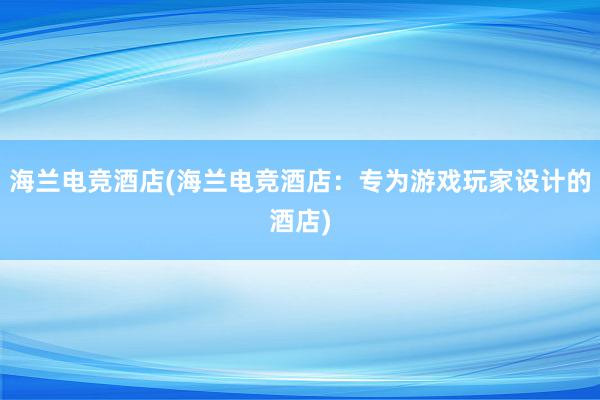 海兰电竞酒店(海兰电竞酒店：专为游戏玩家设计的酒店)